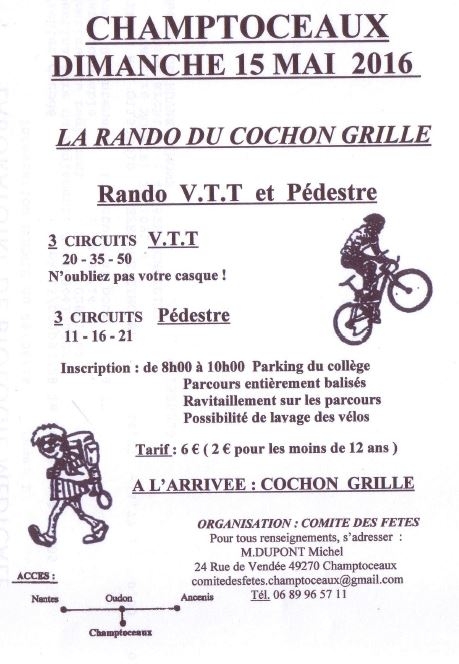 CHAMPTOCEAUX
DIMANCHE 15 MAI 2016

LA RANDO DU COCHON GRILLE

Rando V.T.T et Pédestre

3 CIRCUITS V.T.T
20 - 35 - 50
N'oubliez pas votre casque !

3 CIRCUITS Pédestre
11 - 16 - 21

Inscription : de 8h00 à 10h00 Parking du collège
Parcours entièrement balisés
Ravitaillement sur les parcours
Possibilité de lavage des vélos

Tarif : 6 € ( 2 € pour les moins de 12 ans )

A L'ARRIVEE : COCHON GRILLE

ORGANISATION : COMITE DES FETES
Pour tous renseignements, s'adresser :
M.DUPONT Michel
24 Rue de Vendée 49270 Champtoceaux
comitedesfetes.champtoceaux@gmail.com
Tél. 06 89 96 57 11

ACCES :
Nantes Oudon Ancenis
Champtoceaux